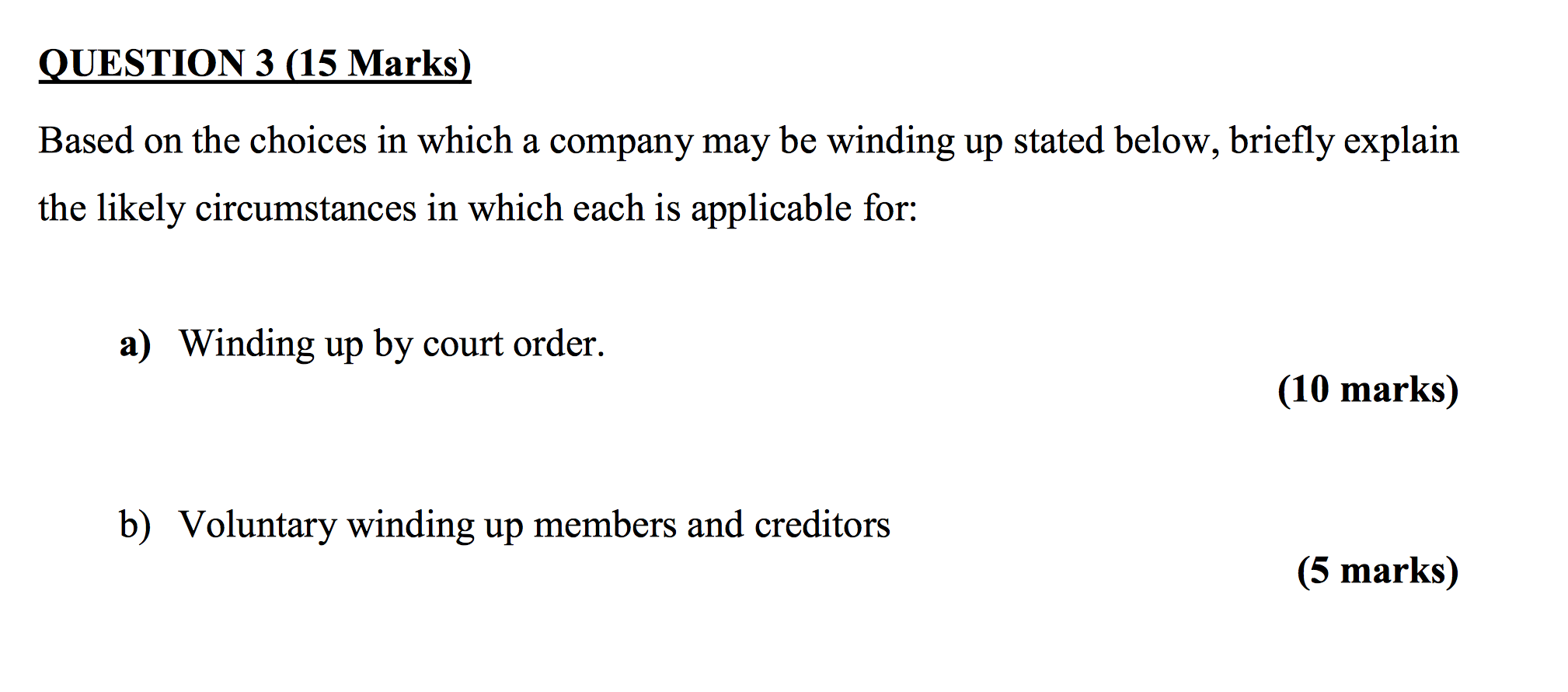 QUESTION 3 (15 Marks)

Based on the choices in which a company may be winding up stated below, briefly explain the likely circumstances in which each is applicable for:

a) Winding up by court order.

(10 marks)

b) Voluntary winding up members and creditors

(5 marks)